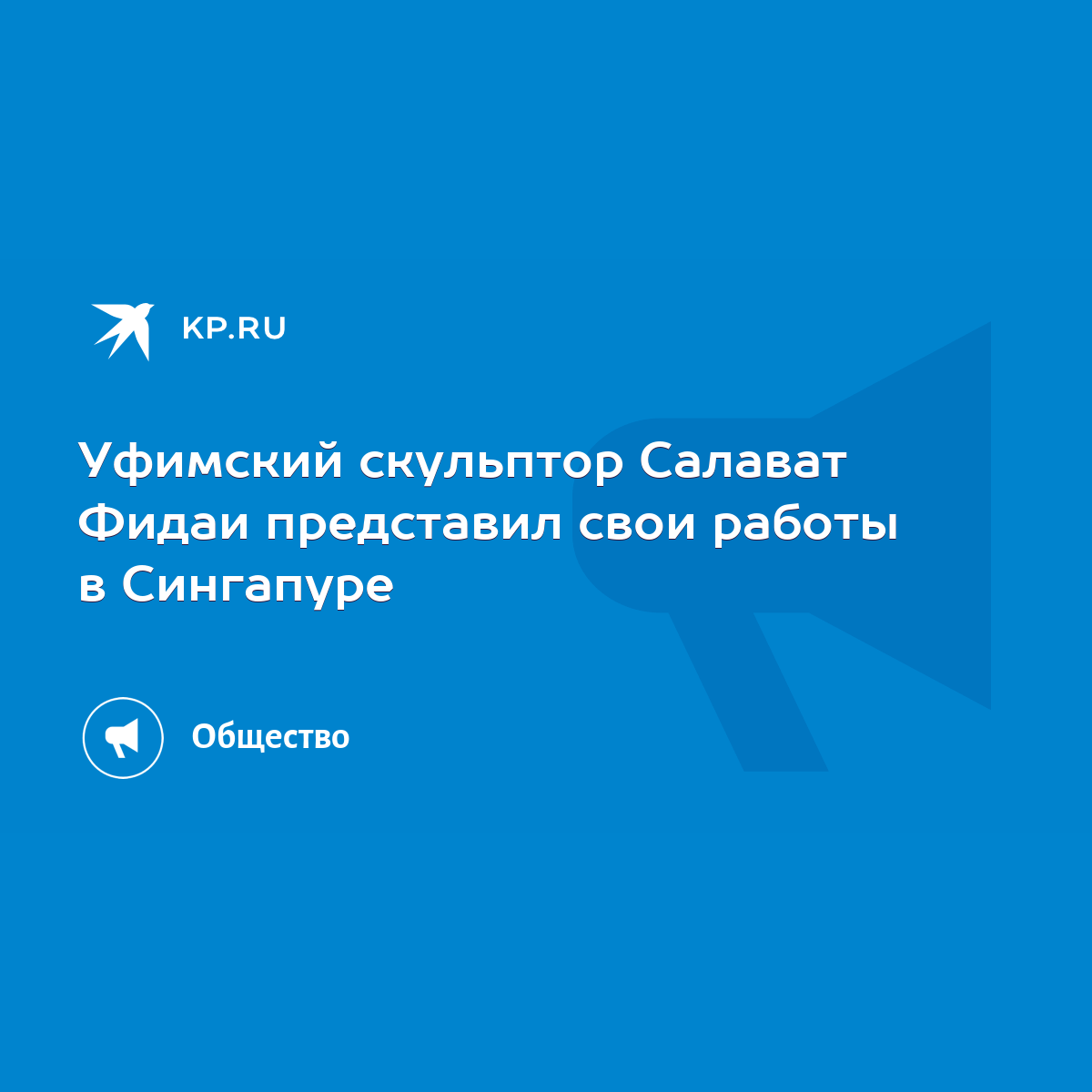 KP.RU

Уфимский скульптор Салават Фидаи представил свои работы в Сингапуре

Общество